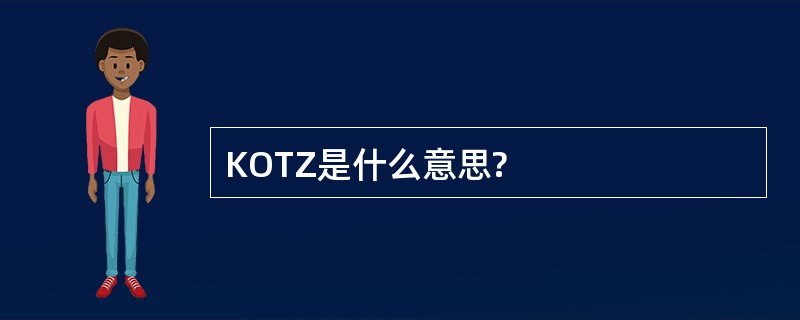 KOTZ是什么意思?